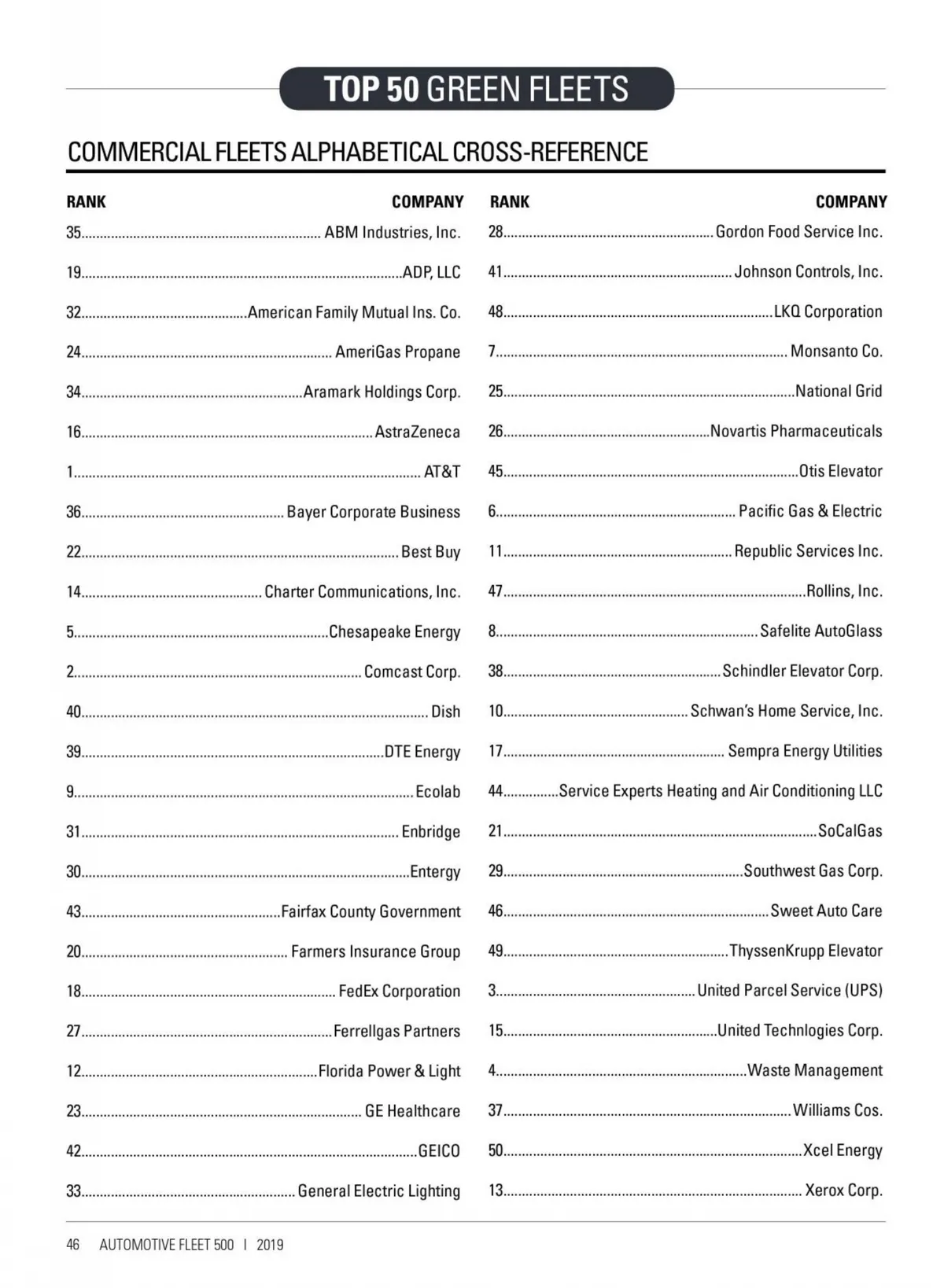 TOP 50 GREEN FLEETS

COMMERCIAL FLEETS ALPHABETICAL CROSS-REFERENCE

| RANK | COMPANY |
|---|---|
| 35 | ABM Industries, Inc. |
| 19 | ADP, LLC |
| 32 | American Family Mutual Ins. Co. |
| 24 | AmeriGas Propane |
| 34 | Aramark Holdings Corp. |
| 16 | AstraZeneca |
| 1 | AT&T |
| 36 | Bayer Corporate Business |
| 22 | Best Buy |
| 14 | Charter Communications, Inc. |
| 5 | Chesapeake Energy |
| 2 | Comcast Corp. |
| 40 | Dish |
| 39 | DTE Energy |
| 9 | Ecolab |
| 31 | Enbridge |
| 30 | Entergy |
| 43 | Fairfax County Government |
| 20 | Farmers Insurance Group |
| 18 | FedEx Corporation |
| 27 | Ferrellgas Partners |
| 12 | Florida Power & Light |
| 23 | GE Healthcare |
| 42 | GEICO |
| 33 | General Electric Lighting |

| RANK | COMPANY |
|---|---|
| 28 | Gordon Food Service Inc. |
| 41 | Johnson Controls, Inc. |
| 48 | LKQ Corporation |
| 7 | Monsanto Co. |
| 25 | National Grid |
| 26 | Novartis Pharmaceuticals |
| 45 | Otis Elevator |
| 6 | Pacific Gas & Electric |
| 11 | Republic Services Inc. |
| 47 | Rollins, Inc. |
| 8 | Safelite AutoGlass |
| 38 | Schindler Elevator Corp. |
| 10 | Schwan's Home Service, Inc. |
| 17 | Sempra Energy Utilities |
| 44 | Service Experts Heating and Air Conditioning LLC |
| 21 | SoCalGas |
| 29 | Southwest Gas Corp. |
| 46 | Sweet Auto Care |
| 49 | ThyssenKrupp Elevator |
| 3 | United Parcel Service (UPS) |
| 15 | United Technlogies Corp. |
| 4 | Waste Management |
| 37 | Williams Cos. |
| 50 | Xcel Energy |
| 13 | Xerox Corp. |

46 AUTOMOTIVE FLEET 500 | 2019